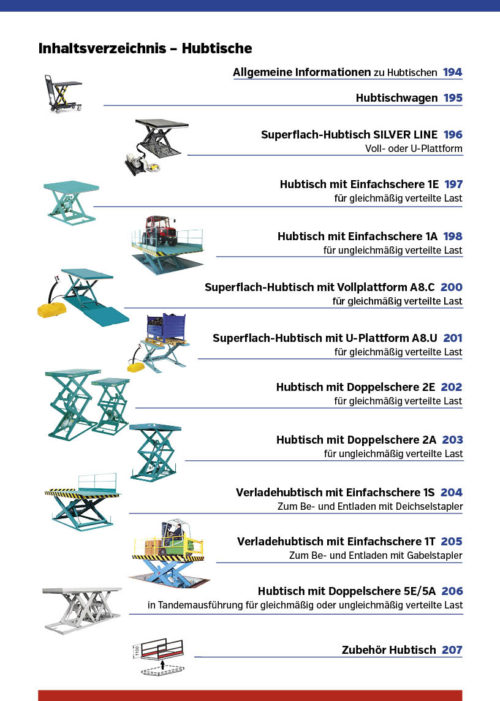 Inhaltsverzeichnis – Hubtische

Allgemeine Informationen zu Hubtischen 194

Hubtischwagen 195

Superflach-Hubtisch SILVER LINE 196
Voll- oder U-Plattform

Hubtisch mit Einfachschere 1E 197
für gleichmäßig verteilte Last

Hubtisch mit Einfachschere 1A 198
für ungleichmäßig verteilte Last

Superflach-Hubtisch mit Vollplattform A8.C 200
für gleichmäßig verteilte Last

Superflach-Hubtisch mit U-Plattform A8.U 201
für gleichmäßig verteilte Last

Hubtisch mit Doppelschere 2E 202
für gleichmäßig verteilte Last

Hubtisch mit Doppelschere 2A 203
für ungleichmäßig verteilte Last

Verladehubtisch mit Einfachschere 1S 204
Zum Be- und Entladen mit Deichselstapler

Verladehubtisch mit Einfachschere 1T 205
Zum Be- und Entladen mit Gabelstapler

Hubtisch mit Doppelschere 5E/5A 206
in Tandemausführung für gleichmäßig oder ungleichmäßig verteilte Last

Zubehör Hubtisch 207